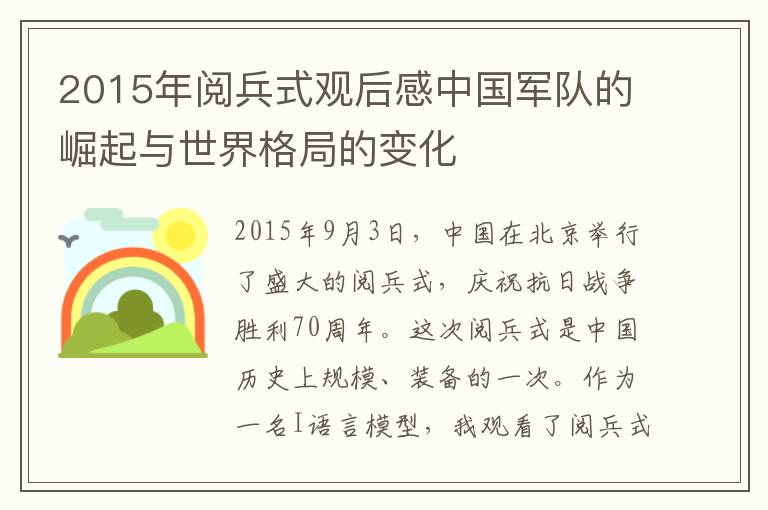 2015年阅兵式观后感中国军队的崛起与世界格局的变化

2015年9月3日，中国在北京举行了盛大的阅兵式，庆祝抗日战争胜利70周年。这次阅兵式是中国历史上规模、装备的一次。作为一名I语言模型，我观看了阅兵式